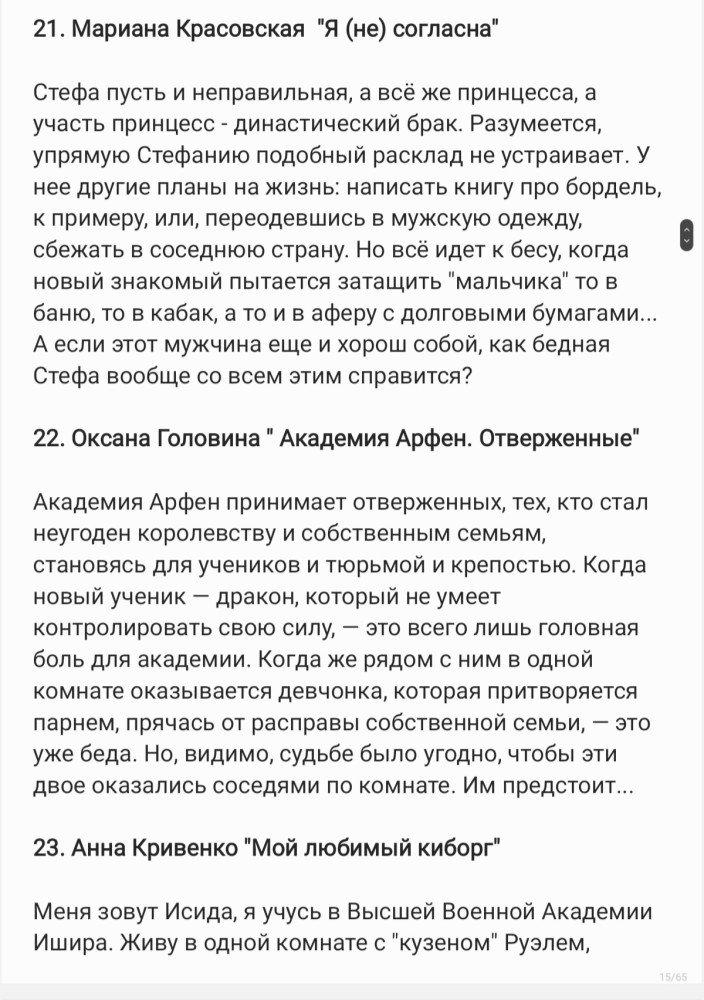 21. Мариана Красовская "Я (не) согласна"

Стефа пусть и неправильная, а всё же принцесса, а участь принцесс - династический брак. Разумеется, упрямую Стефанию подобный расклад не устраивает. У нее другие планы на жизнь: написать книгу про бордель, к примеру, или, переодевшись в мужскую одежду, сбежать в соседнюю страну. Но всё идет к бесу, когда новый знакомый пытается затащить "мальчика" то в баню, то в кабак, а то и в аферу с долговыми бумагами... А если этот мужчина еще и хорош собой, как бедная Стефа вообще со всем этим справится?

22. Оксана Головина " Академия Арфен. Отверженные"

Академия Арфен принимает отверженных, тех, кто стал неугоден королевству и собственным семьям, становясь для учеников и тюрьмой и крепостью. Когда новый ученик — дракон, который не умеет контролировать свою силу, — это всего лишь головная боль для академии. Когда же рядом с ним в одной комнате оказывается девчонка, которая притворяется парнем, прячась от расправы собственной семьи, — это уже беда. Но, видимо, судьбе было угодно, чтобы эти двое оказались соседями по комнате. Им предстоит...

23. Анна Кривенко "Мой любимый киборг"

Меня зовут Исида, я учусь в Высшей Военной Академии Ишира. Живу в одной комнате с "кузеном" Руэлем,

15/65